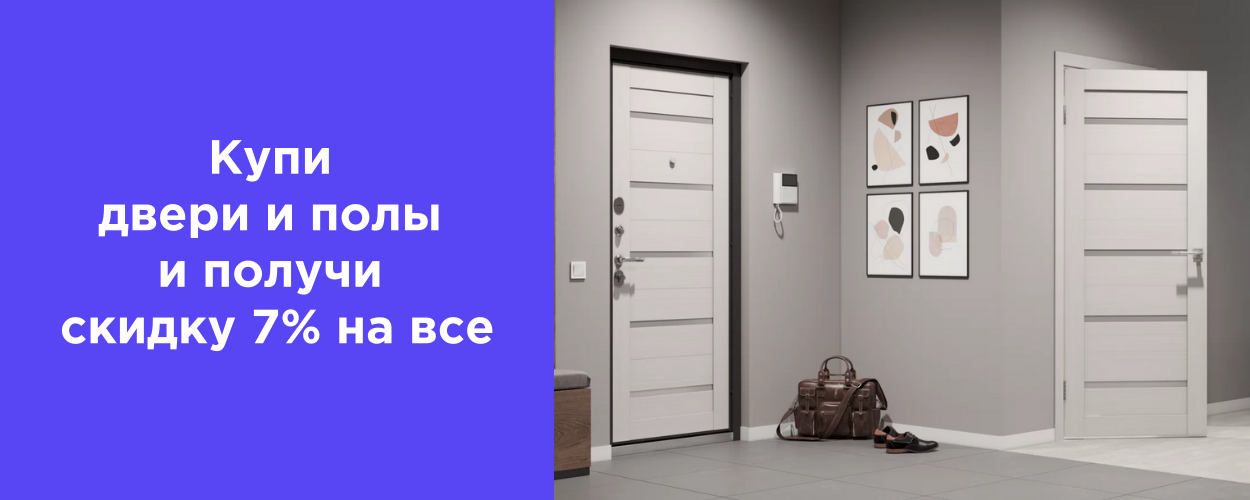 Купи
двери и полы
и получи
скидку 7% на все